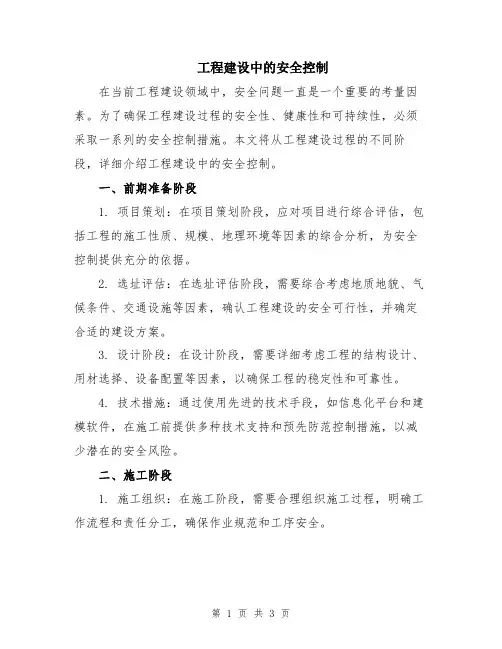 工程建设中的安全控制

在当前工程建设领域中，安全问题一直是一个重要的考量因素。为了确保工程建设过程的安全性、健康性和可持续性，必须采取一系列的安全控制措施。本文将从工程建设过程的不同阶段，详细介绍工程建设中的安全控制。

一、前期准备阶段

1. 项目策划：在项目策划阶段，应对项目进行综合评估，包括工程的施工性质、规模、地理环境等因素的综合分析，为安全控制提供充分的依据。

2. 选址评估：在选址评估阶段，需要综合考虑地质地貌、气候条件、交通设施等因素，确认工程建设的安全可行性，并确定合适的建设方案。

3. 设计阶段：在设计阶段，需要详细考虑工程的结构设计、用材选择、设备配置等因素，以确保工程的稳定性和可靠性。

4. 技术措施：通过使用先进的技术手段，如信息化平台和建模软件，在施工前提供多种技术支持和预先防范控制措施，以减少潜在的安全风险。

二、施工阶段

1. 施工组织：在施工阶段，需要合理组织施工过程，明确工作流程和责任分工，确保作业规范和工序安全。

第 1 页 共 3 页